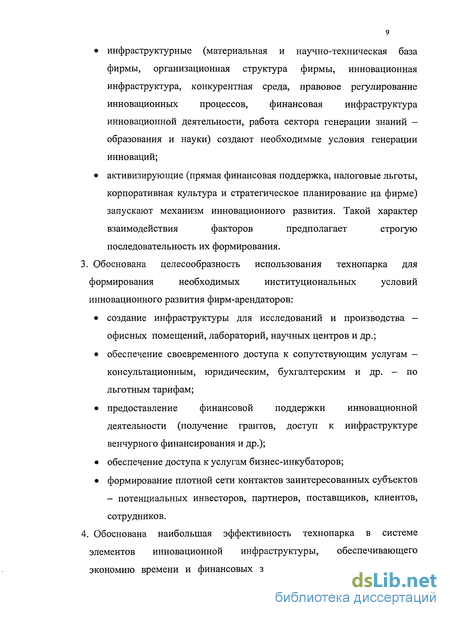 9

• инфраструктурные (материальная и научно-техническая база фирмы, организационная структура фирмы, инновационная инфраструктура, конкурентная среда, правовое регулирование инновационных процессов, финансовая инфраструктура инновационной деятельности, работа сектора генерации знаний – образования и науки) создают необходимые условия генерации инноваций;

• активизирующие (прямая финансовая поддержка, налоговые льготы, корпоративная культура и стратегическое планирование на фирме) запускают механизм инновационного развития. Такой характер взаимодействия факторов предполагает строгую последовательность их формирования.

3. Обоснована целесообразность использования технопарка для формирования необходимых институциональных условий инновационного развития фирм-арендаторов:

• создание инфраструктуры для исследований и производства – офисных помещений, лабораторий, научных центров и др.;

• обеспечение своевременного доступа к сопутствующим услугам – консультационным, юридическим, бухгалтерским и др. – по льготным тарифам;

• предоставление финансовой поддержки инновационной деятельности (получение грантов, доступ к инфраструктуре венчурного финансирования и др.);

• обеспечение доступа к услугам бизнес-инкубаторов;

• формирование плотной сети контактов заинтересованных субъектов – потенциальных инвесторов, партнеров, поставщиков, клиентов, сотрудников.

4. Обоснована наибольшая эффективность технопарка в системе элементов инновационной инфраструктуры, обеспечивающего экономию времени и финансовых з

dsLib.net
библиотека диссертаций